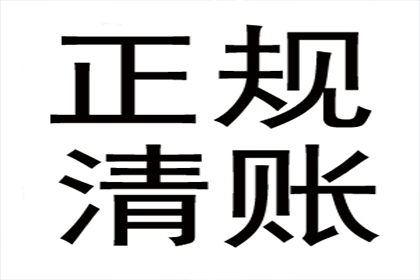 正规
清账